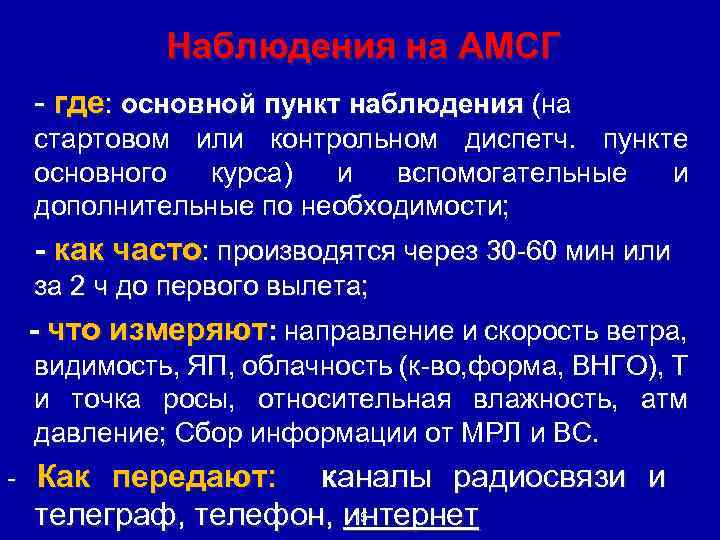 Наблюдения на АМСГ

- где: основной пункт наблюдения (на стартовом или контрольном диспетч. пункте основного курса) и вспомогательные и дополнительные по необходимости;

- как часто: производятся через 30-60 мин или за 2 ч до первого вылета;

- что измеряют: направление и скорость ветра, видимость, ЯП, облачность (к-во,форма, ВНГО), Т и точка росы, относительная влажность, атм давление; Сбор информации от МРЛ и ВС.

- Как передают: каналы радиосвязи и телеграф, телефон, интернет